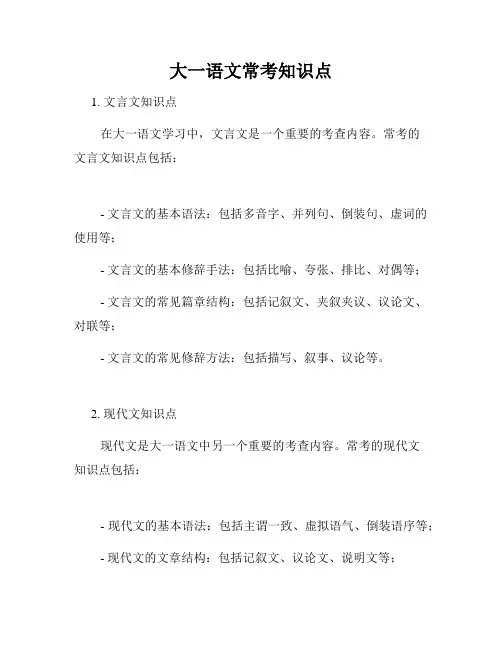 大一语文常考知识点

1. 文言文知识点

在大一语文学习中，文言文是一个重要的考查内容。常考的文言文知识点包括：

- 文言文的基本语法：包括多音字、并列句、倒装句、虚词的使用等；

- 文言文的基本修辞手法：包括比喻、夸张、排比、对偶等；

- 文言文的常见篇章结构：包括记叙文、夹叙夹议、议论文、对联等；

- 文言文的常见修辞方法：包括描写、叙事、议论等。

2. 现代文知识点

现代文是大一语文中另一个重要的考查内容。常考的现代文知识点包括：

- 现代文的基本语法：包括主谓一致、虚拟语气、倒装语序等；

- 现代文的文章结构：包括记叙文、议论文、说明文等；